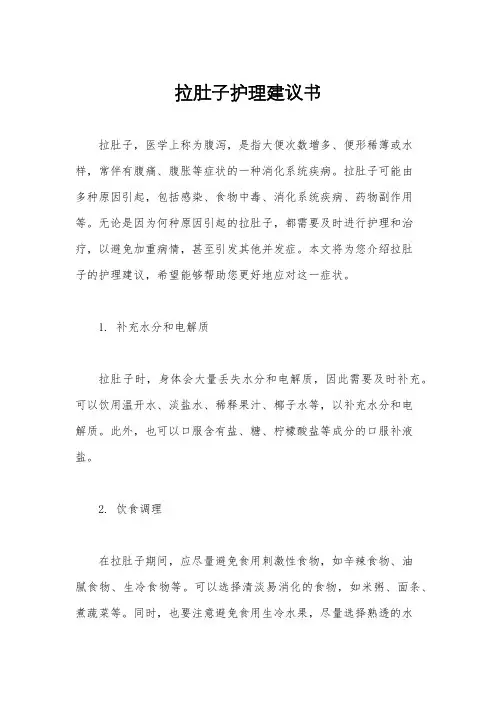 拉肚子护理建议书

拉肚子，医学上称为腹泻，是指大便次数增多、便形稀薄或水样，常伴有腹痛、腹胀等症状的一种消化系统疾病。拉肚子可能由多种原因引起，包括感染、食物中毒、消化系统疾病、药物副作用等。无论是因为何种原因引起的拉肚子，都需要及时进行护理和治疗，以避免加重病情，甚至引发其他并发症。本文将为您介绍拉肚子的护理建议，希望能够帮助您更好地应对这一症状。

1. 补充水分和电解质

拉肚子时，身体会大量丢失水分和电解质，因此需要及时补充。可以饮用温开水、淡盐水、稀释果汁、椰子水等，以补充水分和电解质。此外，也可以口服含有盐、糖、柠檬酸盐等成分的口服补液盐。

2. 饮食调理

在拉肚子期间，应尽量避免食用刺激性食物，如辛辣食物、油腻食物、生冷食物等。可以选择清淡易消化的食物，如米粥、面条、煮蔬菜等。同时，也要注意避免食用生冷水果，尽量选择熟透的水